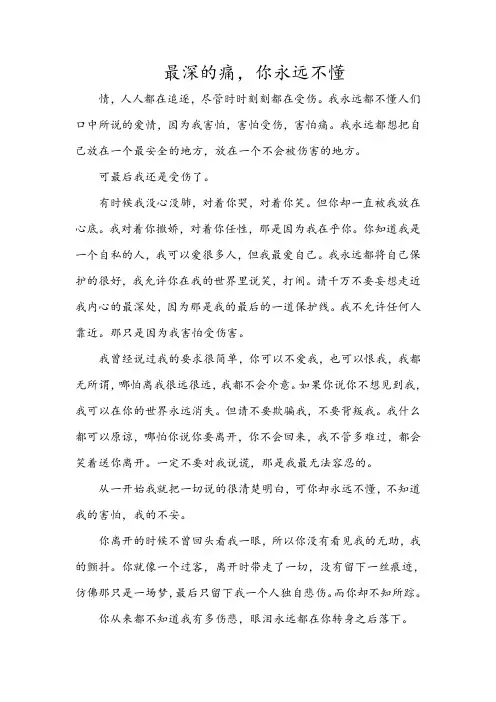 最深的痛，你永远不懂

情，人人都在追逐，尽管时时刻刻都在受伤。我永远都不懂人们口中所说的爱情，因为我害怕，害怕受伤，害怕痛。我永远都想把自己放在一个最安全的地方，放在一个不会被伤害的地方。

可最后我还是受伤了。

有时候我没心没肺，对着你哭，对着你笑。但你却一直被我放在心底。我对着你撒娇，对着你任性，那是因为我在乎你。你知道我是一个自私的人，我可以爱很多人，但我最爱自己。我永远都将自己保护的很好，我允许你在我的世界里说笑，打闹。请千万不要妄想走近我内心的最深处，因为那是我的最后的一道保护线。我不允许任何人靠近。那只是因为我害怕受伤害。

我曾经说过我的要求很简单，你可以不爱我，也可以恨我，我都无所谓，哪怕离我很远很远，我都不会介意。如果你说你不想见到我，我可以在你的世界永远消失。但请不要欺骗我，不要背叛我。我什么都可以原谅，哪怕你说你要离开，你不会回来，我不管多难过，都会笑着送你离开。一定不要对我说谎，那是我最无法容忍的。

从一开始我就把一切说的很清楚明白，可你却永远不懂，不知道我的害怕，我的不安。

你离开的时候不曾回头看我一眼，所以你没有看见我的无助，我的颤抖。你就像一个过客，离开时带走了一切，没有留下一丝痕迹，仿佛那只是一场梦，最后只留下我一个人独自悲伤。而你却不知所踪。

你从来都不知道我有多伤悲，眼泪永远都在你转身之后落下。